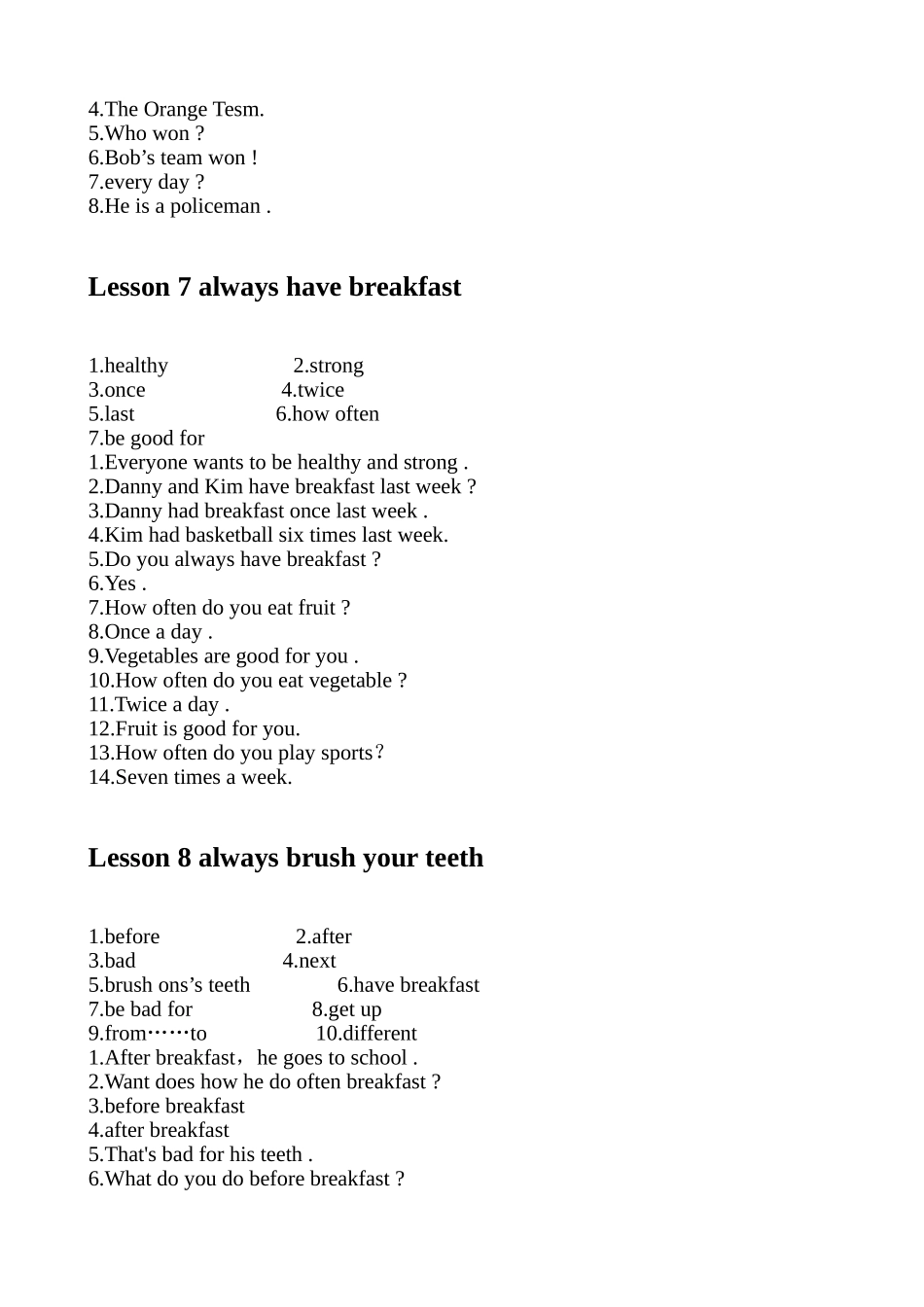 4.The Orange Tesm.
5.Who won ?
6.Bob’s team won !
7.every day ?
8.He is a policeman .

Lesson 7 always have breakfast

1.healthy 2.strong
3.once 4.twice
5.last 6.how often
7.be good for
1.Everyone wants to be healthy and strong .
2.Danny and Kim have breakfast last week ?
3.Danny had breakfast once last week .
4.Kim had basketball six times last week.
5.Do you always have breakfast ?
6.Yes .
7.How often do you eat fruit ?
8.Once a day .
9.Vegetables are good for you .
10.How often do you eat vegetable ?
11.Twice a day .
12.Fruit is good for you.
13.How often do you play sports?
14.Seven times a week.

Lesson 8 always brush your teeth

1.before 2.after
3.bad 4.next
5.brush ons’s teeth 6.have breakfast
7.be bad for 8.get up
9.from……to 10.different
1.After breakfast，he goes to school .
2.Want does how he do often breakfast ?
3.before breakfast
4.after breakfast
5.That's bad for his teeth .
6.What do you do before breakfast ?